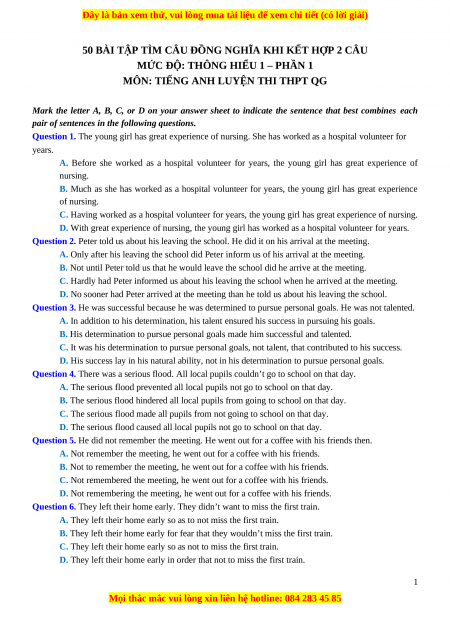 Đây là bản xem thử, vui lòng mua tài liệu để xem chi tiết (có lời giải)

50 BÀI TẬP TÌM CÂU ĐỒNG NGHĨA KHI KẾT HỢP 2 CÂU
MỨC ĐỘ: THÔNG HIỂU 1 – PHẦN 1
MÔN: TIẾNG ANH LUYỆN THI THPT QG

Mark the letter A, B, C, or D on your answer sheet to indicate the sentence that best combines each pair of sentences in the following questions.

Question 1. The young girl has great experience of nursing. She has worked as a hospital volunteer for years.
A. Before she worked as a hospital volunteer for years, the young girl has great experience of nursing.
B. Much as she has worked as a hospital volunteer for years, the young girl has great experience of nursing.
C. Having worked as a hospital volunteer for years, the young girl has great experience of nursing.
D. With great experience of nursing, the young girl has worked as a hospital volunteer for years.

Question 2. Peter told us about his leaving the school. He did it on his arrival at the meeting.
A. Only after his leaving the school did Peter inform us of his arrival at the meeting.
B. Not until Peter told us that he would leave the school did he arrive at the meeting.
C. Hardly had Peter informed us about his leaving the school when he arrived at the meeting.
D. No sooner had Peter arrived at the meeting than he told us about his leaving the school.

Question 3. He was successful because he was determined to pursue personal goals. He was not talented.
A. In addition to his determination, his talent ensured his success in pursuing his goals.
B. His determination to pursue personal goals made him successful and talented.
C. It was his determination to pursue personal goals, not talent, that contributed to his success.
D. His success lay in his natural ability, not in his determination to pursue personal goals.

Question 4. There was a serious flood. All local pupils couldn't go to school on that day.
A. The serious flood prevented all local pupils not go to school on that day.
B. The serious flood hindered all local pupils from going to school on that day.
C. The serious flood made all pupils from not going to school on that day.
D. The serious flood caused all local pupils not go to school on that day.

Question 5. He did not remember the meeting. He went out for a coffee with his friends then.
A. Not remember the meeting, he went out for a coffee with his friends.
B. Not to remember the meeting, he went out for a coffee with his friends.
C. Not remembered the meeting, he went out for a coffee with his friends.
D. Not remembering the meeting, he went out for a coffee with his friends.

Question 6. They left their home early. They didn't want to miss the first train.
A. They left their home early so as to not miss the first train.
B. They left their home early for fear that they wouldn't miss the first train.
C. They left their home early so as not to miss the first train.
D. They left their home early in order that not to miss the first train.

1

Mọi thắc mắc vui lòng xin liên hệ hotline: 084 283 45 85